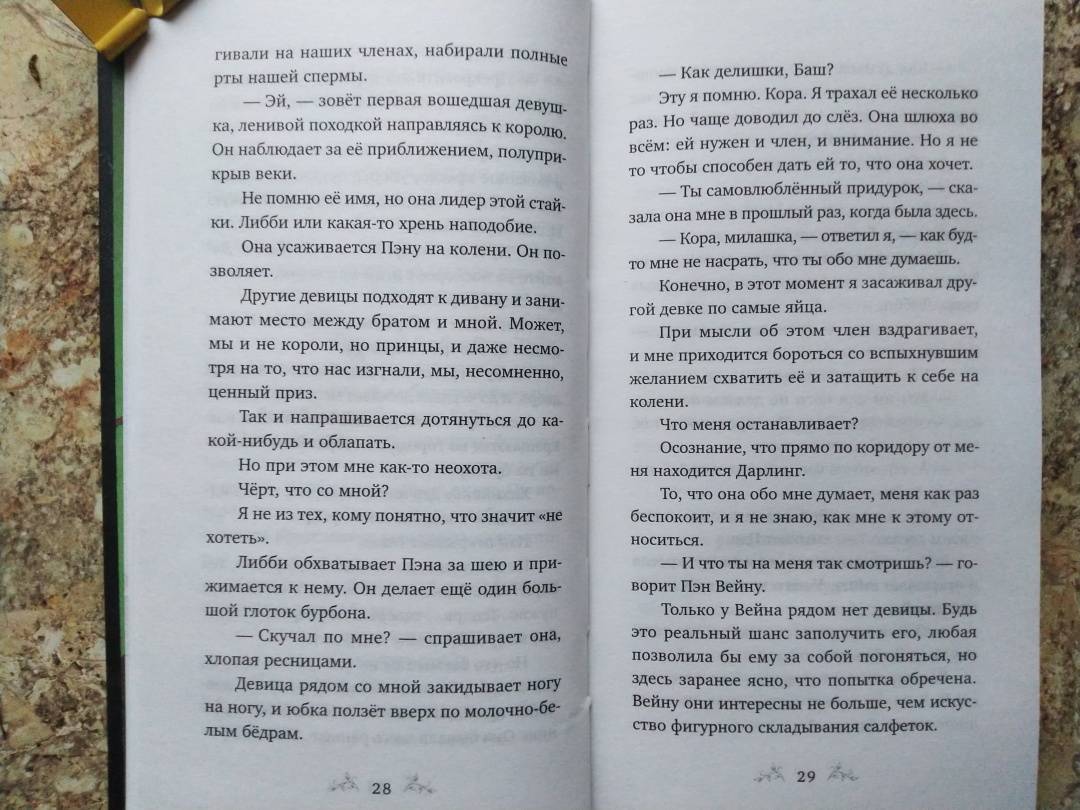 гивали на наших членах, набирали полные рты нашей спермы.

— Эй, — зовёт первая вошедшая девушка, ленивой походкой направляясь к королю. Он наблюдает за её приближением, полуприкрыв веки.

Не помню её имя, но она лидер этой стайки. Либби или какая-то хрень наподобие.

Она усаживается Пэну на колени. Он позволяет.

Другие девицы подходят к дивану и занимают место между братом и мной. Может, мы и не короли, но принцы, и даже несмотря на то, что нас изгнали, мы, несомненно, ценный приз.

Так и напрашивается дотянуться до какой-нибудь и облапать.

Но при этом мне как-то неохота.

Чёрт, что со мной?

Я не из тех, кому понятно, что значит «не хотеть».

Либби обхватывает Пэна за шею и прижимается к нему. Он делает ещё один большой глоток бурбона.

— Скучал по мне? — спрашивает она, хлопая ресницами.

Девица рядом со мной закидывает ногу на ногу, и юбка ползёт вверх по молочно-белым бёдрам.

28

— Как делишки, Баш?

Эту я помню. Кора. Я трахал её несколько раз. Но чаще доводил до слёз. Она шлюха во всём: ей нужен и член, и внимание. Но я не то чтобы способен дать ей то, что она хочет.

— Ты самовлюблённый придурок, — сказала она мне в прошлый раз, когда была здесь.

— Кора, милашка, — ответил я, — как будто мне не насрать, что ты обо мне думаешь.

Конечно, в этот момент я засаживал другой девке по самые яйца.

При мысли об этом член вздрагивает, и мне приходится бороться со вспыхнувшим желанием схватить её и затащить к себе на колени.

Что меня останавливает?

Осознание, что прямо по коридору от меня находится Дарлинг.

То, что она обо мне думает, меня как раз беспокоит, и я не знаю, как мне к этому относиться.

— И что ты на меня так смотришь? — говорит Пэн Вейну.

Только у Вейна рядом нет девицы. Будь это реальный шанс заполучить его, любая позволила бы ему за собой погоняться, но здесь заранее ясно, что попытка обречена. Вейну они интересны не больше, чем искусство фигурного складывания салфеток.

29